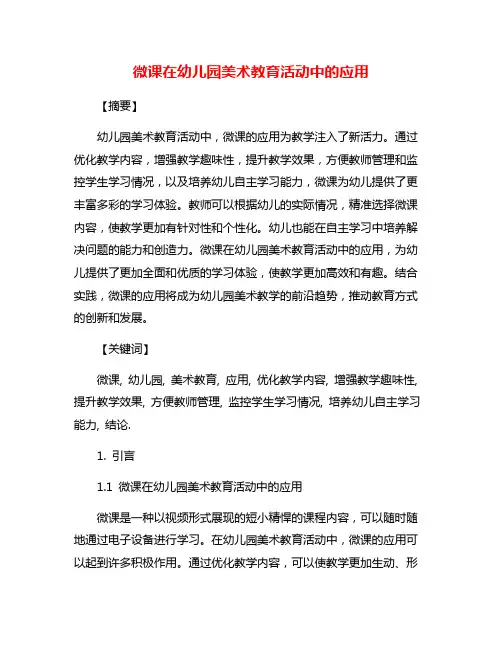 微课在幼儿园美术教育活动中的应用

【摘要】

幼儿园美术教育活动中，微课的应用为教学注入了新活力。通过优化教学内容，增强教学趣味性，提升教学效果，方便教师管理和监控学生学习情况，以及培养幼儿自主学习能力，微课为幼儿提供了更丰富多彩的学习体验。教师可以根据幼儿的实际情况，精准选择微课内容，使教学更加有针对性和个性化。幼儿也能在自主学习中培养解决问题的能力和创造力。微课在幼儿园美术教育活动中的应用，为幼儿提供了更加全面和优质的学习体验，使教学更加高效和有趣。结合实践，微课的应用将成为幼儿园美术教学的前沿趋势，推动教育方式的创新和发展。

【关键词】

微课, 幼儿园, 美术教育, 应用, 优化教学内容, 增强教学趣味性, 提升教学效果, 方便教师管理, 监控学生学习情况, 培养幼儿自主学习能力, 结论.

1. 引言

1.1 微课在幼儿园美术教育活动中的应用

微课是一种以视频形式展现的短小精悍的课程内容，可以随时随地通过电子设备进行学习。在幼儿园美术教育活动中，微课的应用可以起到许多积极作用。通过优化教学内容，可以使教学更加生动、形